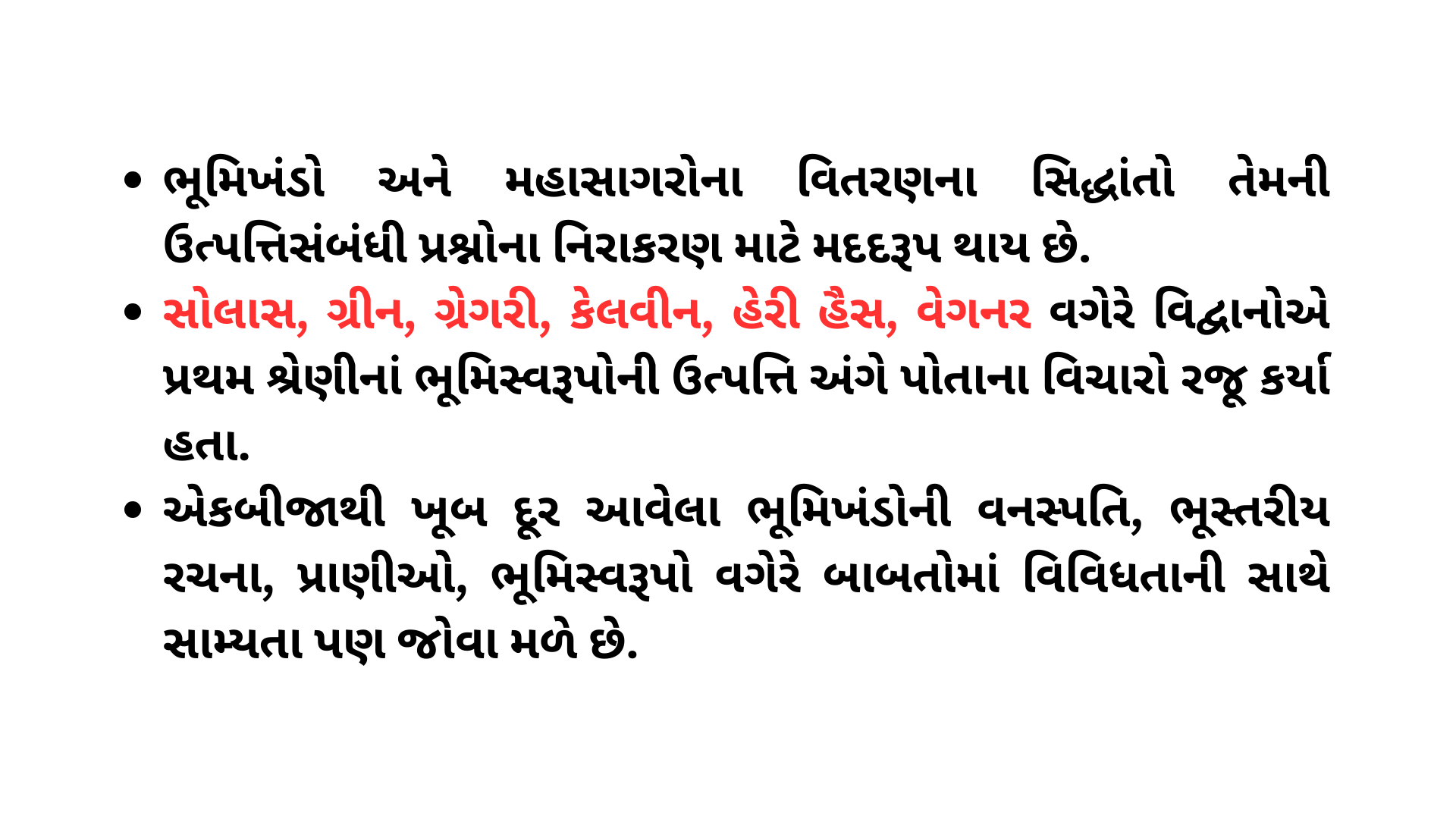 • ભૂમિખંડો અને મહાસાગરોના વિતરણના સિદ્ધાંતો તેમની ઉત્પત્તિસંબંધી પ્રશ્નોના નિરાકરણ માટે મદદરૂપ થાય છે.
• સોલાસ, ગ્રીન, ગ્રેગરી, કેલવીન, હેરી હૈસ, વેગનર વગેરે વિદ્વાનોએ પ્રથમ શ્રેણીનાં ભૂમિસ્વરૂપોની ઉત્પત્તિ અંગે પોતાના વિચારો રજૂ કર્યા હતા.
• એકબીજાથી ખૂબ દૂર આવેલા ભૂમિખંડોની વનસ્પતિ, ભૂસ્તરીય રચના, પ્રાણીઓ, ભૂમિસ્વરૂપો વગેરે બાબતોમાં વિવિધતાની સાથે સામ્યતા પણ જોવા મળે છે.